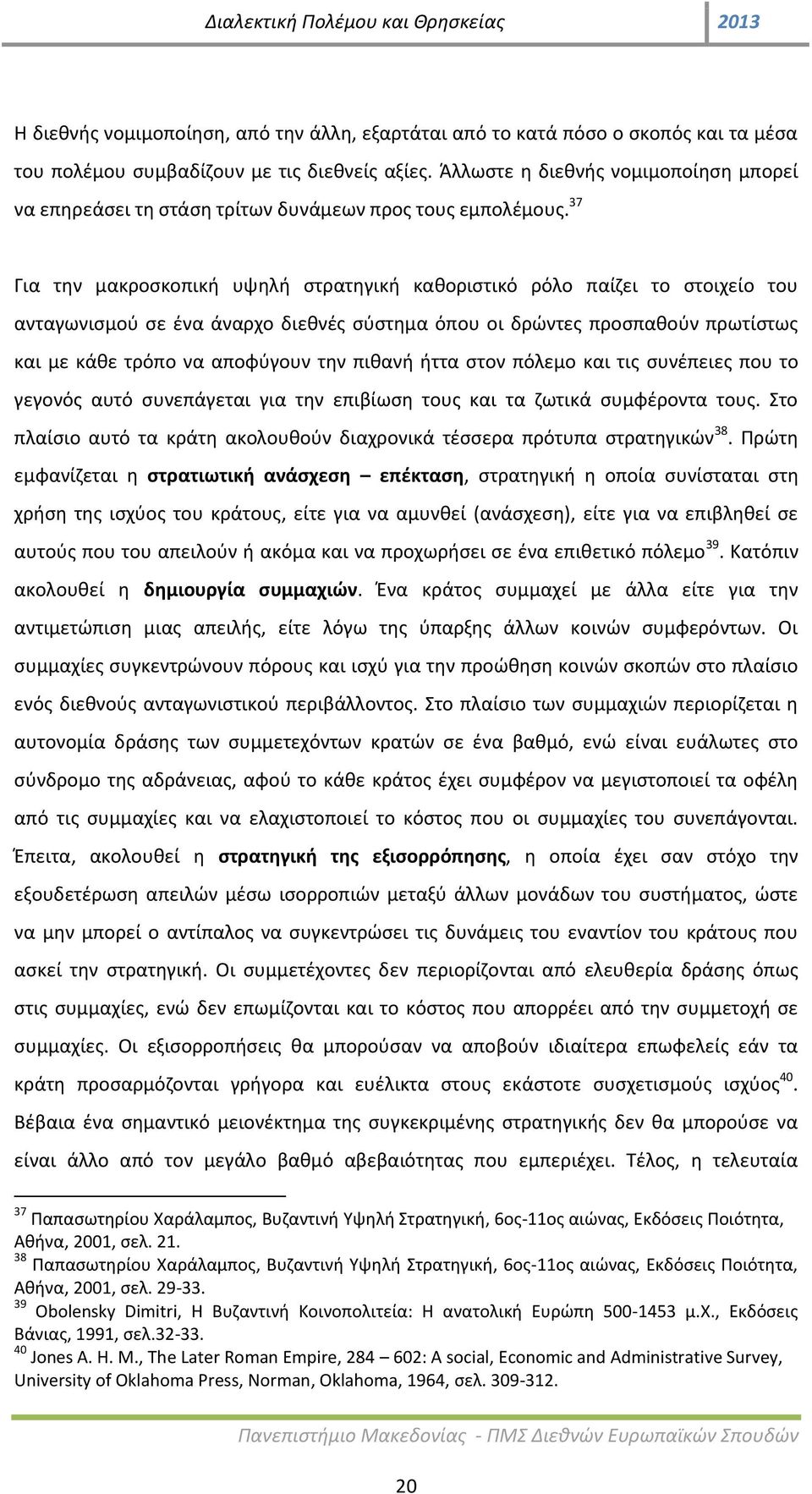 Διαλεκτική Πολέμου και Θρησκείας 2013

Η διεθνής νομιμοποίηση, από την άλλη, εξαρτάται από το κατά πόσο ο σκοπός και τα μέσα του πολέμου συμβαδίζουν με τις διεθνείς αξίες. Άλλωστε η διεθνής νομιμοποίηση μπορεί να επηρεάσει τη στάση τρίτων δυνάμεων προς τους εμπολέμους.$^{37}$

Για την μακροσκοπική υψηλή στρατηγική καθοριστικό ρόλο παίζει το στοιχείο του ανταγωνισμού σε ένα άναρχο διεθνές σύστημα όπου οι δρώντες προσπαθούν πρωτίστως και με κάθε τρόπο να αποφύγουν την πιθανή ήττα στον πόλεμο και τις συνέπειες που το γεγονός αυτό συνεπάγεται για την επιβίωση τους και τα ζωτικά συμφέροντα τους. Στο πλαίσιο αυτό τα κράτη ακολουθούν διαχρονικά τέσσερα πρότυπα στρατηγικών$^{38}$. Πρώτη εμφανίζεται η στρατιωτική ανάσχεση – επέκταση, στρατηγική η οποία συνίσταται στη χρήση της ισχύος του κράτους, είτε για να αμυνθεί (ανάσχεση), είτε για να επιβληθεί σε αυτούς που του απειλούν ή ακόμα και να προχωρήσει σε ένα επιθετικό πόλεμο$^{39}$. Κατόπιν ακολουθεί η δημιουργία συμμαχιών. Ένα κράτος συμμαχεί με άλλα είτε για την αντιμετώπιση μιας απειλής, είτε λόγω της ύπαρξης άλλων κοινών συμφερόντων. Οι συμμαχίες συγκεντρώνουν πόρους και ισχύ για την προώθηση κοινών σκοπών στο πλαίσιο ενός διεθνούς ανταγωνιστικού περιβάλλοντος. Στο πλαίσιο των συμμαχιών περιορίζεται η αυτονομία δράσης των συμμετεχόντων κρατών σε ένα βαθμό, ενώ είναι ευάλωτες στο σύνδρομο της αδράνειας, αφού το κάθε κράτος έχει συμφέρον να μεγιστοποιεί τα οφέλη από τις συμμαχίες και να ελαχιστοποιεί το κόστος που οι συμμαχίες του συνεπάγονται. Έπειτα, ακολουθεί η στρατηγική της εξισορρόπησης, η οποία έχει σαν στόχο την εξουδετέρωση απειλών μέσω ισορροπιών μεταξύ άλλων μονάδων του συστήματος, ώστε να μην μπορεί ο αντίπαλος να συγκεντρώσει τις δυνάμεις του εναντίον του κράτους που ασκεί την στρατηγική. Οι συμμετέχοντες δεν περιορίζονται από ελευθερία δράσης όπως στις συμμαχίες, ενώ δεν επωμίζονται και το κόστος που απορρέει από την συμμετοχή σε συμμαχίες. Οι εξισορροπήσεις θα μπορούσαν να αποβούν ιδιαίτερα επωφελείς εάν τα κράτη προσαρμόζονται γρήγορα και ευέλικτα στους εκάστοτε συσχετισμούς ισχύος$^{40}$. Βέβαια ένα σημαντικό μειονέκτημα της συγκεκριμένης στρατηγικής δεν θα μπορούσε να είναι άλλο από τον μεγάλο βαθμό αβεβαιότητας που εμπεριέχει. Τέλος, η τελευταία

$^{37}$ Παπασωτηρίου Χαράλαμπος, Βυζαντινή Υψηλή Στρατηγική, 6ος-11ος αιώνας, Εκδόσεις Ποιότητα, Αθήνα, 2001, σελ. 21.
$^{38}$ Παπασωτηρίου Χαράλαμπος, Βυζαντινή Υψηλή Στρατηγική, 6ος-11ος αιώνας, Εκδόσεις Ποιότητα, Αθήνα, 2001, σελ. 29-33.
$^{39}$ Obolensky Dimitri, Η Βυζαντινή Κοινοπολιτεία: Η ανατολική Ευρώπη 500-1453 μ.Χ., Εκδόσεις Βάνιας, 1991, σελ.32-33.
$^{40}$ Jones A. H. M., The Later Roman Empire, 284 – 602: A social, Economic and Administrative Survey, University of Oklahoma Press, Norman, Oklahoma, 1964, σελ. 309-312.

Πανεπιστήμιο Μακεδονίας - ΠΜΣ Διεθνών Ευρωπαϊκών Σπουδών

20